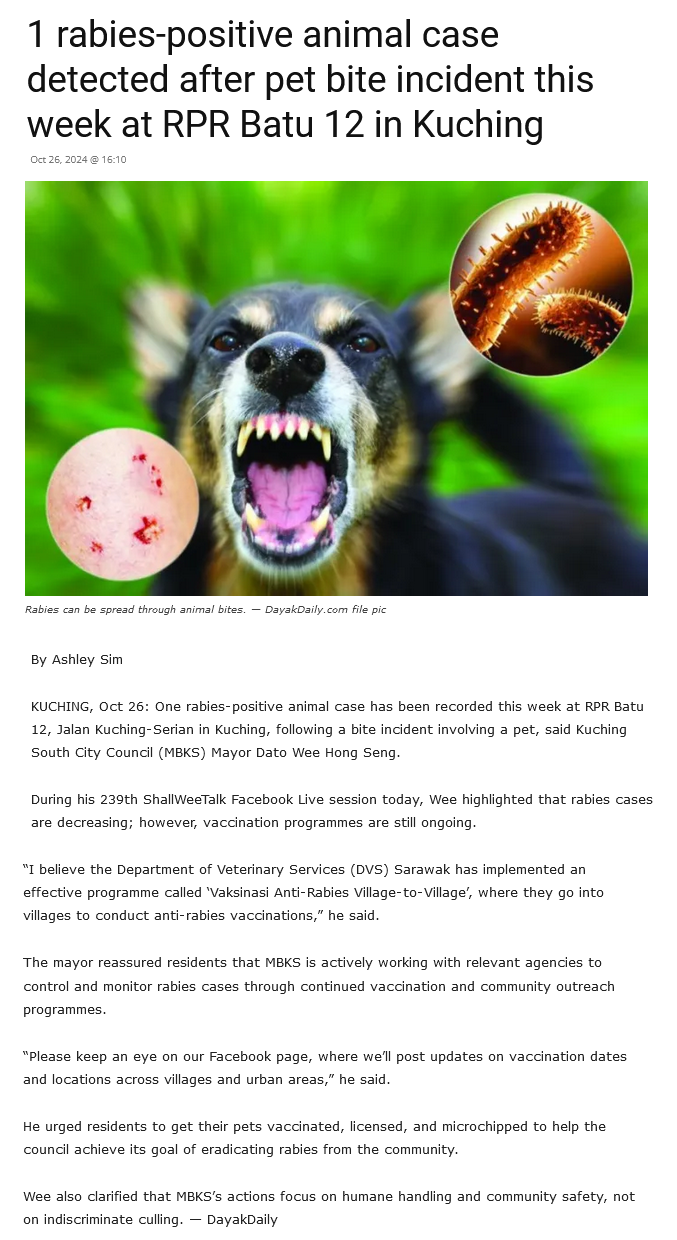 1 rabies-positive animal case detected after pet bite incident this week at RPR Batu 12 in Kuching

Oct 26, 2024 @ 16:10

Rabies can be spread through animal bites. — DayakDaily.com file pic

By Ashley Sim

KUCHING, Oct 26: One rabies-positive animal case has been recorded this week at RPR Batu 12, Jalan Kuching-Serian in Kuching, following a bite incident involving a pet, said Kuching South City Council (MBKS) Mayor Dato Wee Hong Seng.

During his 239th ShallWeeTalk Facebook Live session today, Wee highlighted that rabies cases are decreasing; however, vaccination programmes are still ongoing.

"I believe the Department of Veterinary Services (DVS) Sarawak has implemented an effective programme called 'Vaksinasi Anti-Rabies Village-to-Village', where they go into villages to conduct anti-rabies vaccinations," he said.

The mayor reassured residents that MBKS is actively working with relevant agencies to control and monitor rabies cases through continued vaccination and community outreach programmes.

"Please keep an eye on our Facebook page, where we'll post updates on vaccination dates and locations across villages and urban areas," he said.

He urged residents to get their pets vaccinated, licensed, and microchipped to help the council achieve its goal of eradicating rabies from the community.

Wee also clarified that MBKS's actions focus on humane handling and community safety, not on indiscriminate culling. — DayakDaily